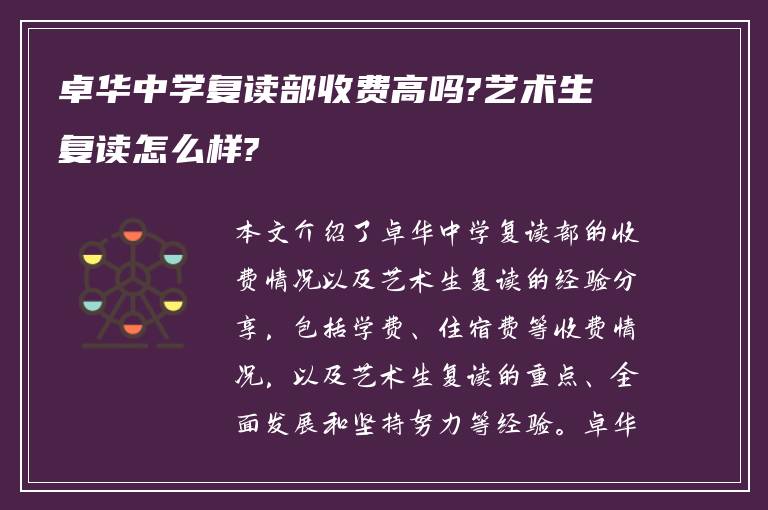 卓华中学复读部收费高吗?艺术生复读怎么样?

本文介绍了卓华中学复读部的收费情况以及艺术生复读的经验分享，包括学费、住宿费等收费情况，以及艺术生复读的重点、全面发展和坚持努力等经验。卓华